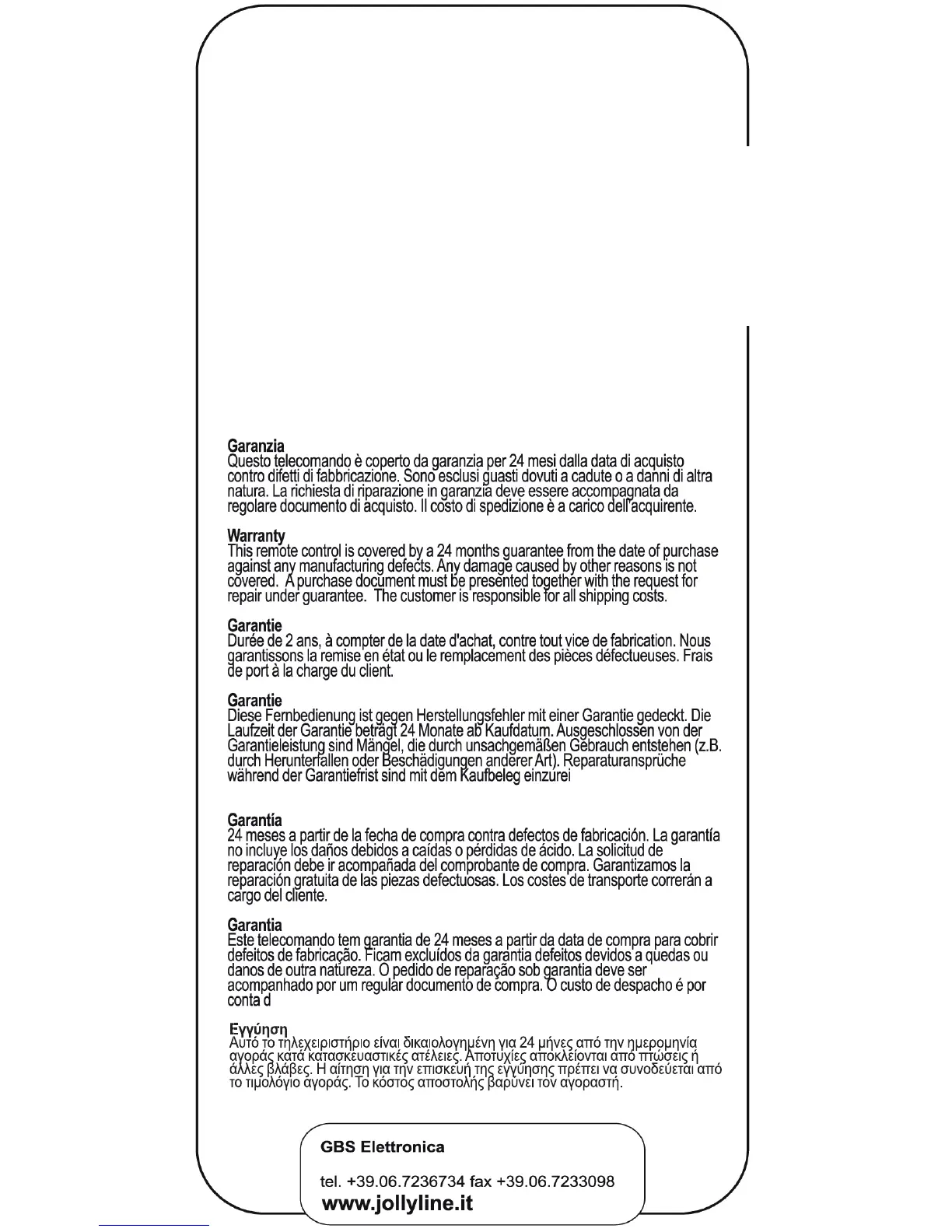 Garanzia
Questo telecomando è coperto da garanzia per 24 mesi dalla data di acquisto contro difetti di fabbricazione. Sono esclusi guasti dovuti a cadute o a danni di altra natura. La richiesta di riparazione in garanzia deve essere accompagnata da regolare documento di acquisto. Il costo di spedizione è a carico dell'acquirente.

Warranty
This remote control is covered by a 24 months guarantee from the date of purchase against any manufacturing defects. Any damage caused by other reasons is not covered. A purchase document must be presented together with the request for repair under guarantee. The customer is responsible for all shipping costs.

Garantie
Durée de 2 ans, à compter de la date d'achat, contre tout vice de fabrication. Nous garantissons la remise en état ou le remplacement des pièces défectueuses. Frais de port à la charge du client.

Garantie
Diese Fernbedienung ist gegen Herstellungsfehler mit einer Garantie gedeckt. Die Laufzeit der Garantie beträgt 24 Monate ab Kaufdatum. Ausgeschlossen von der Garantieleistung sind Mängel, die durch unsachgemäßen Gebrauch entstehen (z.B. durch Herunterfallen oder Beschädigungen anderer Art). Reparaturansprüche während der Garantiefrist sind mit dem Kaufbeleg einzurei

Garantía
24 meses a partir de la fecha de compra contra defectos de fabricación. La garantía no incluye los daños debidos a caídas o pérdidas de ácido. La solicitud de reparación debe ir acompañada del comprobante de compra. Garantizamos la reparación gratuita de las piezas defectuosas. Los costes de transporte correrán a cargo del cliente.

Garantia
Este telecomando tem garantia de 24 meses a partir da data de compra para cobrir defeitos de fabricação. Ficam excluídos da garantia defeitos devidos a quedas ou danos de outra natureza. O pedido de reparação sob garantia deve ser acompanhado por um regular documento de compra. O custo de despacho é por conta d

Εγγύηση
Αυτό το τηλεχειριστήριο είναι δικαιολογημένη για 24 μήνες από την ημερομηνία αγοράς κατά κατασκευαστικές ατέλειες. Αποτυχίες αποκλείονται από πτώσεις ή άλλες βλάβες. Η αίτηση για την επισκευή της εγγύησης πρέπει να συνοδεύεται από το τιμολόγιο αγοράς. Το κόστος αποστολής βαρύνει τον αγοραστή.

GBS Elettronica

tel. +39.06.7236734 fax +39.06.7233098
www.jollyline.it